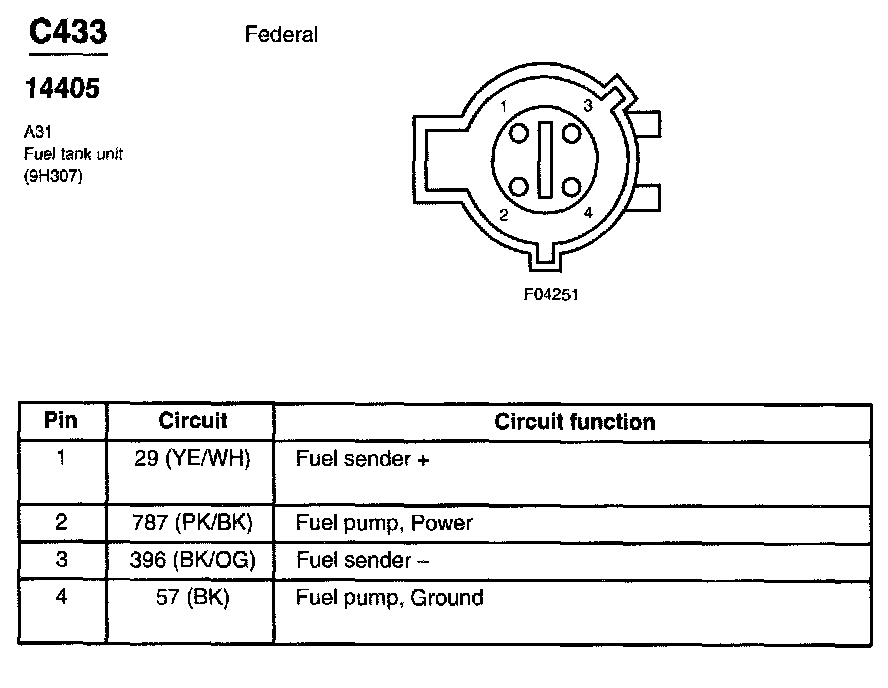 C433

Federal

14405

A31
Fuel tank unit
(9H307)

1 3
2 4

F04251

| Pin | Circuit | Circuit function |
|---|---|---|
| 1 | 29 (YE/WH) | Fuel sender + |
| 2 | 787 (PK/BK) | Fuel pump, Power |
| 3 | 396 (BK/OG) | Fuel sender – |
| 4 | 57 (BK) | Fuel pump, Ground |